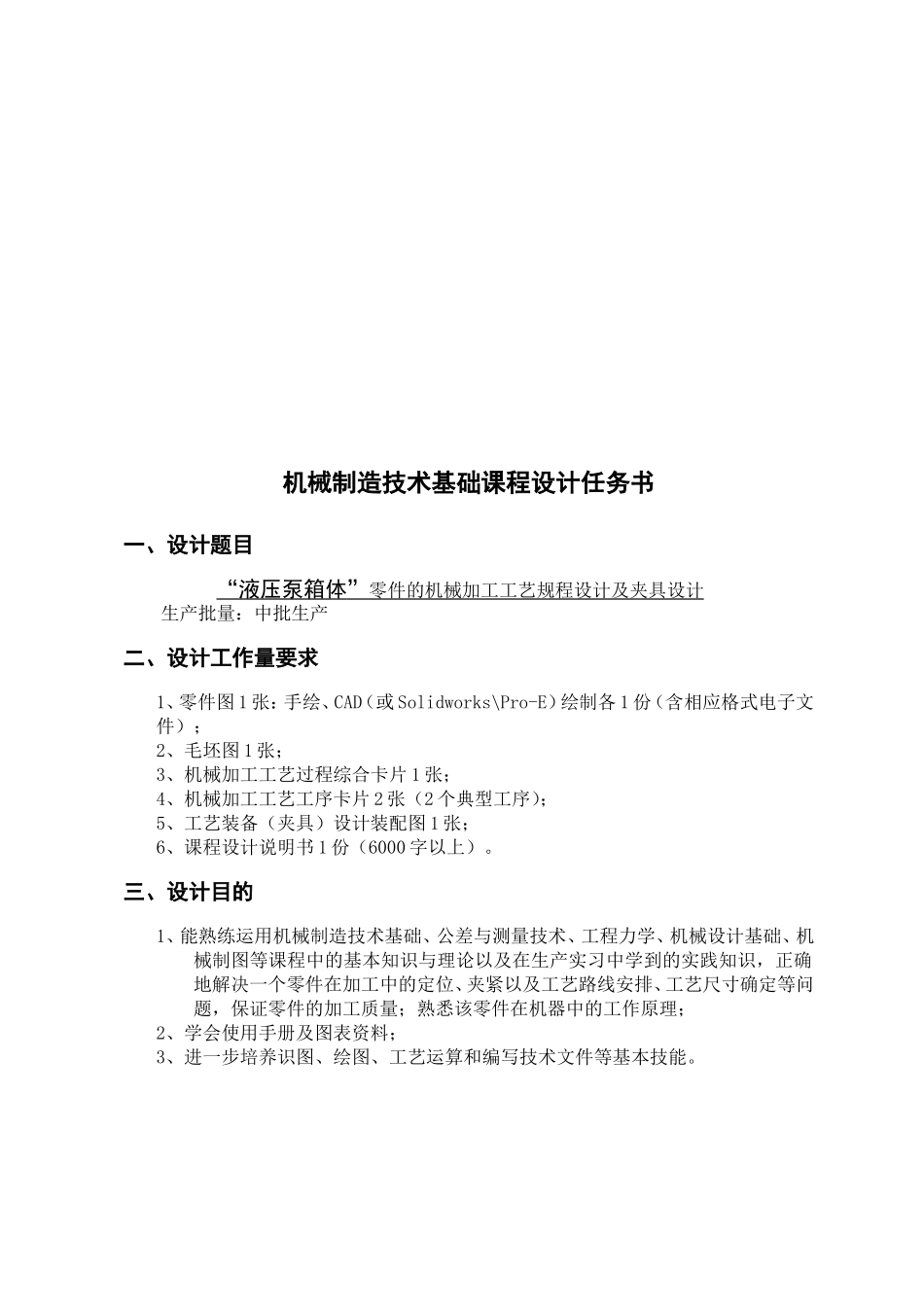 机械制造技术基础课程设计任务书

一、设计题目

“液压泵箱体”零件的机械加工工艺规程设计及夹具设计

生产批量：中批生产

二、设计工作量要求

1、零件图1张：手绘、CAD（或Solidworks\Pro-E）绘制各1份（含相应格式电子文件）；
2、毛坯图1张；
3、机械加工工艺过程综合卡片1张；
4、机械加工工艺工序卡片2张（2个典型工序）；
5、工艺装备（夹具）设计装配图1张；
6、课程设计说明书1份（6000字以上）。

三、设计目的

1、能熟练运用机械制造技术基础、公差与测量技术、工程力学、机械设计基础、机械制图等课程中的基本知识与理论以及在生产实习中学到的实践知识，正确地解决一个零件在加工中的定位、夹紧以及工艺路线安排、工艺尺寸确定等问题，保证零件的加工质量；熟悉该零件在机器中的工作原理；
2、学会使用手册及图表资料；
3、进一步培养识图、绘图、工艺运算和编写技术文件等基本技能。